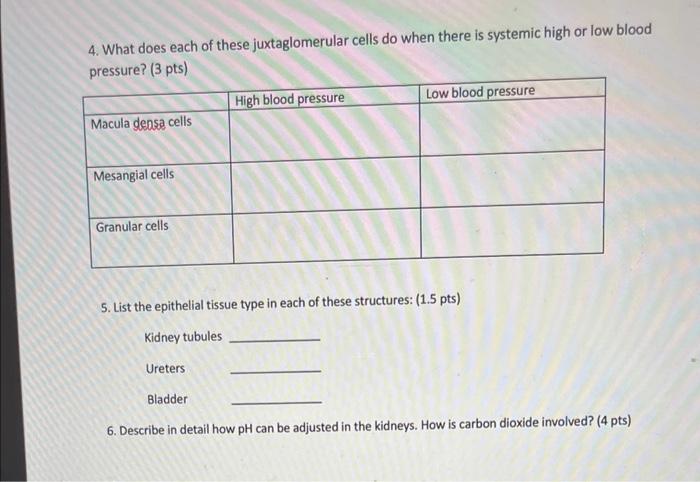 4. What does each of these juxtaglomerular cells do when there is systemic high or low blood pressure? (3 pts)

|  | High blood pressure | Low blood pressure |
|---|---|---|
| Macula densa cells |  |  |
| Mesangial cells |  |  |
| Granular cells |  |  |

5. List the epithelial tissue type in each of these structures: (1.5 pts)

Kidney tubules ____

Ureters ____

Bladder ____

6. Describe in detail how pH can be adjusted in the kidneys. How is carbon dioxide involved? (4 pts)